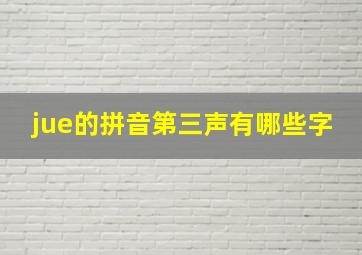 jue的拼音第三声有哪些字